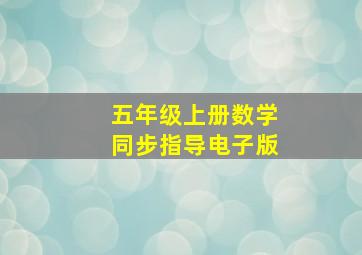 五年级上册数学
同步指导电子版